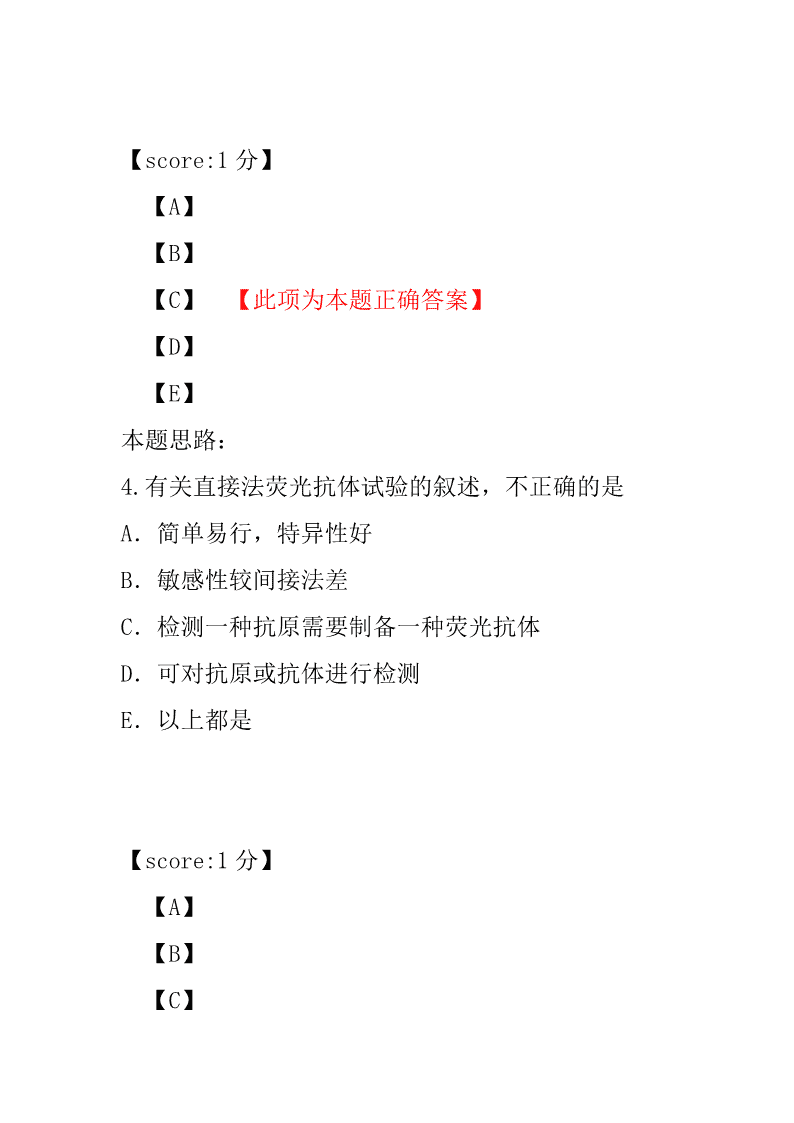 【score:1 分】

【A】

【B】

【C】 【此项为本题正确答案】

【D】

【E】

本题思路：

4.有关直接法荧光抗体试验的叙述，不正确的是

A．简单易行，特异性好

B．敏感性较间接法差

C．检测一种抗原需要制备一种荧光抗体

D．可对抗原或抗体进行检测

E．以上都是

【score:1 分】

【A】

【B】

【C】